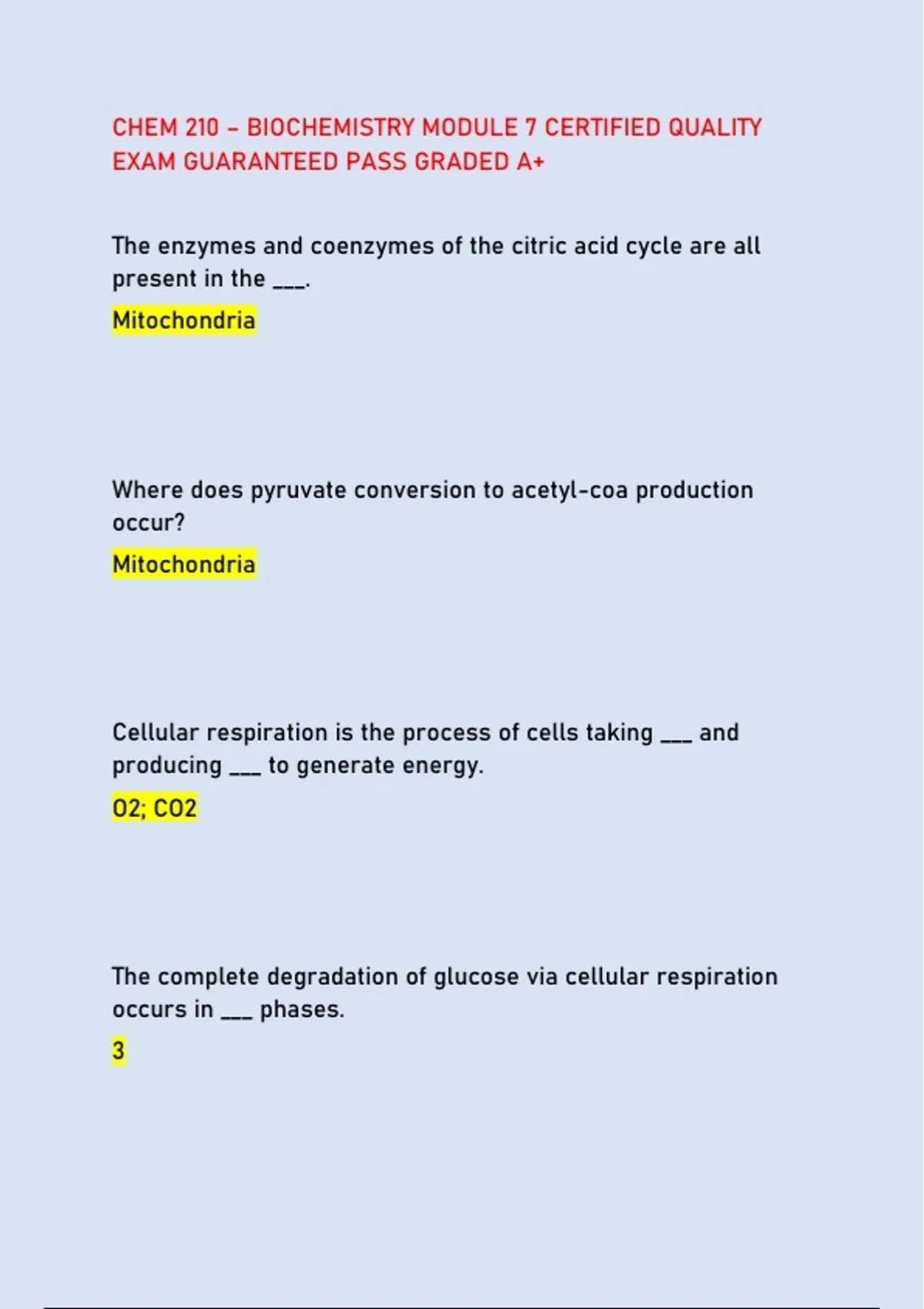 CHEM 210 - BIOCHEMISTRY MODULE 7 CERTIFIED QUALITY EXAM GUARANTEED PASS GRADED A+

The enzymes and coenzymes of the citric acid cycle are all present in the ____.

Mitochondria

Where does pyruvate conversion to acetyl-coa production occur?

Mitochondria

Cellular respiration is the process of cells taking ____ and producing ____ to generate energy.

O2; CO2

The complete degradation of glucose via cellular respiration occurs in ____ phases.

3